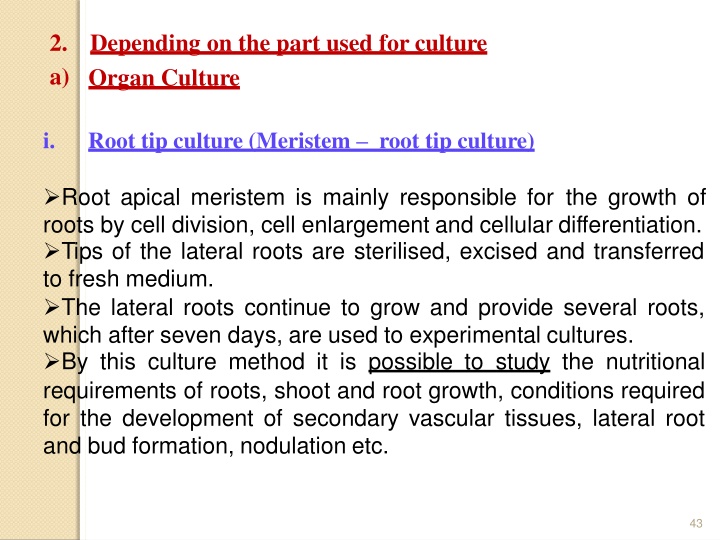 2. Depending on the part used for culture

a) Organ Culture

i. Root tip culture (Meristem – root tip culture)

➢Root apical meristem is mainly responsible for the growth of roots by cell division, cell enlargement and cellular differentiation.

➢Tips of the lateral roots are sterilised, excised and transferred to fresh medium.

➢The lateral roots continue to grow and provide several roots, which after seven days, are used to experimental cultures.

➢By this culture method it is possible to study the nutritional requirements of roots, shoot and root growth, conditions required for the development of secondary vascular tissues, lateral root and bud formation, nodulation etc.

43